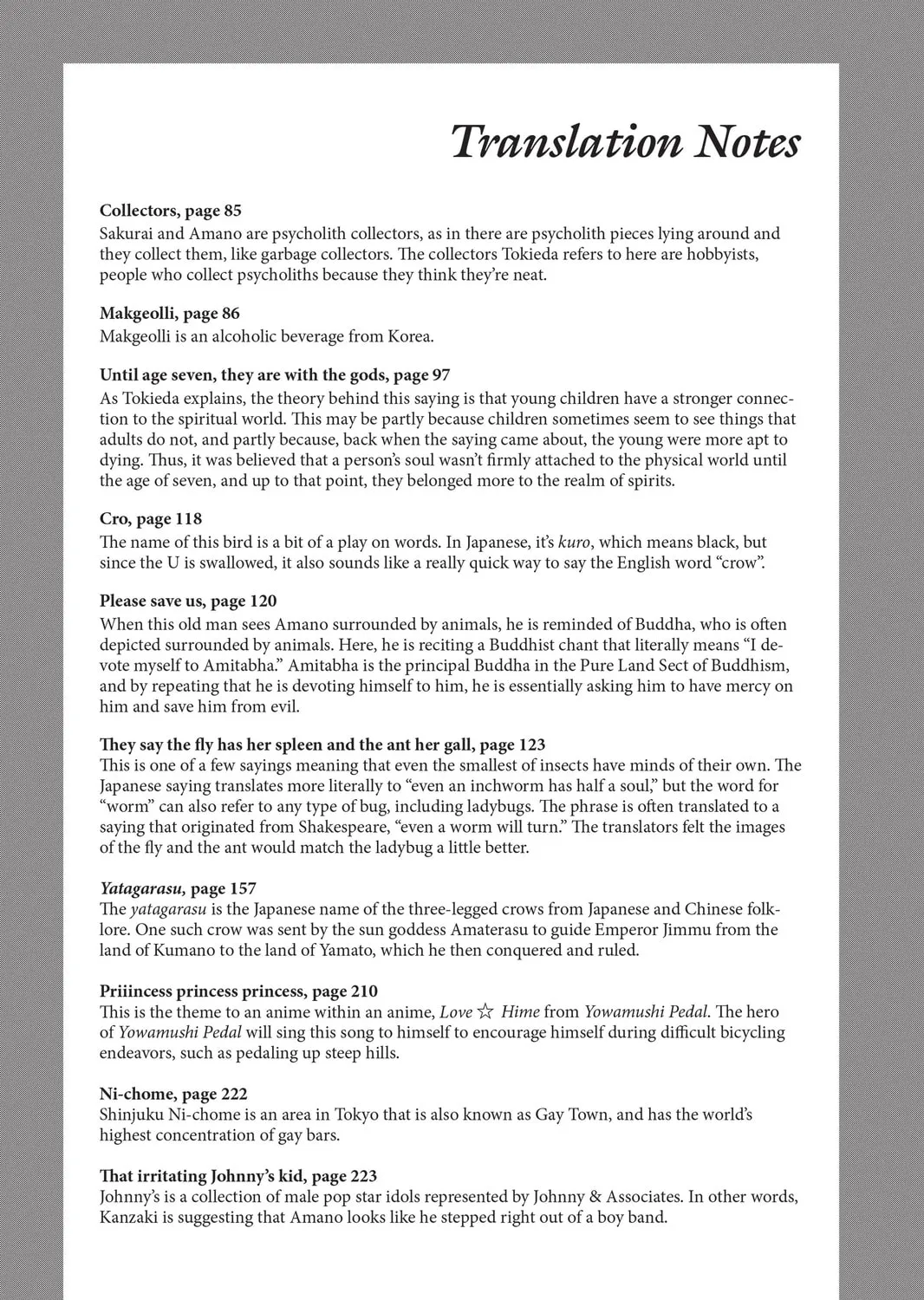 Translation Notes

Collectors, page 85
Sakurai and Amano are psycholith collectors, as in there are psycholith pieces lying around and they collect them, like garbage collectors. The collectors Tokieda refers to here are hobbyists, people who collect psycholiths because they think they're neat.

Makgeolli, page 86
Makgeolli is an alcoholic beverage from Korea.

Until age seven, they are with the gods, page 97
As Tokieda explains, the theory behind this saying is that young children have a stronger connection to the spiritual world. This may be partly because children sometimes seem to see things that adults do not, and partly because, back when the saying came about, the young were more apt to dying. Thus, it was believed that a person's soul wasn't firmly attached to the physical world until the age of seven, and up to that point, they belonged more to the realm of spirits.

Cro, page 118
The name of this bird is a bit of a play on words. In Japanese, it's kuro, which means black, but since the U is swallowed, it also sounds like a really quick way to say the English word "crow".

Please save us, page 120
When this old man sees Amano surrounded by animals, he is reminded of Buddha, who is often depicted surrounded by animals. Here, he is reciting a Buddhist chant that literally means "I devote myself to Amitabha." Amitabha is the principal Buddha in the Pure Land Sect of Buddhism, and by repeating that he is devoting himself to him, he is essentially asking him to have mercy on him and save him from evil.

They say the fly has her spleen and the ant her gall, page 123
This is one of a few sayings meaning that even the smallest of insects have minds of their own. The Japanese saying translates more literally to "even an inchworm has half a soul," but the word for "worm" can also refer to any type of bug, including ladybugs. The phrase is often translated to a saying that originated from Shakespeare, "even a worm will turn." The translators felt the images of the fly and the ant would match the ladybug a little better.

Yatagarasu, page 157
The yatagarasu is the Japanese name of the three-legged crows from Japanese and Chinese folklore. One such crow was sent by the sun goddess Amaterasu to guide Emperor Jimmu from the land of Kumano to the land of Yamato, which he then conquered and ruled.

Priiincess princess princess, page 210
This is the theme to an anime within an anime, Love ☆ Hime from Yowamushi Pedal. The hero of Yowamushi Pedal will sing this song to himself to encourage himself during difficult bicycling endeavors, such as pedaling up steep hills.

Ni-chome, page 222
Shinjuku Ni-chome is an area in Tokyo that is also known as Gay Town, and has the world's highest concentration of gay bars.

That irritating Johnny's kid, page 223
Johnny's is a collection of male pop star idols represented by Johnny & Associates. In other words, Kanzaki is suggesting that Amano looks like he stepped right out of a boy band.